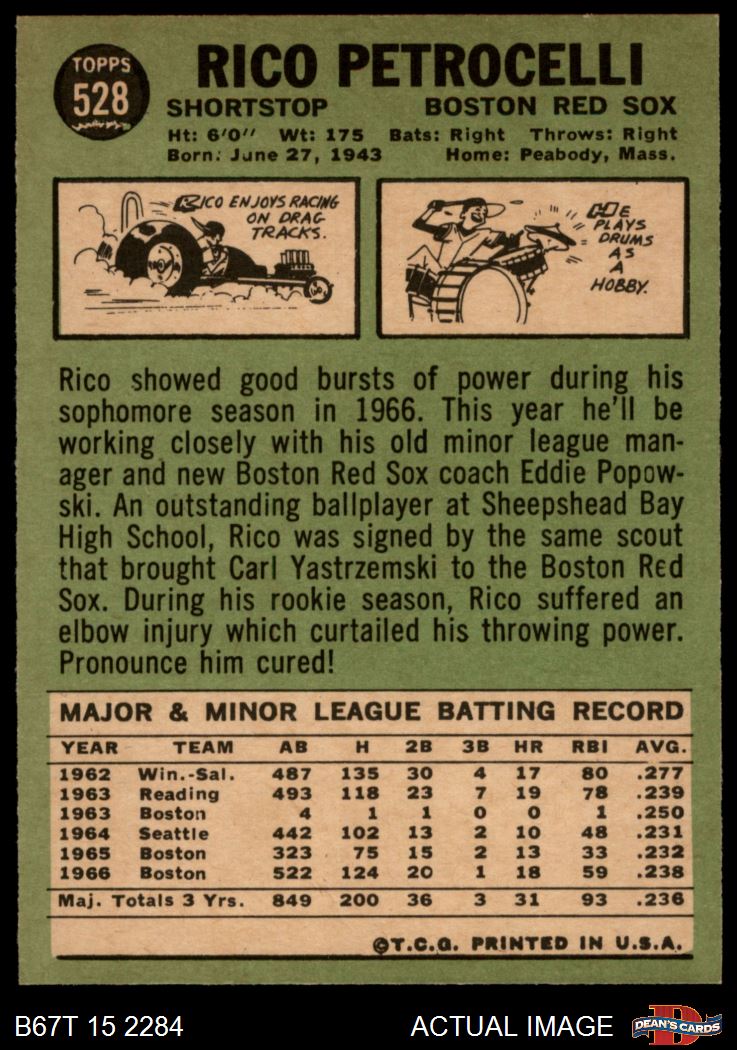 TOPPS
528

RICO PETROCELLI
SHORTSTOP BOSTON RED SOX
Ht: 6'0" Wt: 175 Bats: Right Throws: Right
Born: June 27, 1943 Home: Peabody, Mass.

RICO ENJOYS RACING ON DRAG TRACKS.

HE PLAYS DRUMS AS A HOBBY.

Rico showed good bursts of power during his sophomore season in 1966. This year he'll be working closely with his old minor league manager and new Boston Red Sox coach Eddie Popowski. An outstanding ballplayer at Sheepshead Bay High School, Rico was signed by the same scout that brought Carl Yastrzemski to the Boston Red Sox. During his rookie season, Rico suffered an elbow injury which curtailed his throwing power. Pronounce him cured!

MAJOR & MINOR LEAGUE BATTING RECORD

| YEAR | TEAM | AB | H | 2B | 3B | HR | RBI | AVG. |
|---|---|---|---|---|---|---|---|---|
| 1962 | Win.-Sal. | 487 | 135 | 30 | 4 | 17 | 80 | .277 |
| 1963 | Reading | 493 | 118 | 23 | 7 | 19 | 78 | .239 |
| 1963 | Boston | 4 | 1 | 1 | 0 | 0 | 1 | .250 |
| 1964 | Seattle | 442 | 102 | 13 | 2 | 10 | 48 | .231 |
| 1965 | Boston | 323 | 75 | 15 | 2 | 13 | 33 | .232 |
| 1966 | Boston | 522 | 124 | 20 | 1 | 18 | 59 | .238 |
| Maj. Totals 3 Yrs. | | 849 | 200 | 36 | 3 | 31 | 93 | .236 |

©T.C.G. PRINTED IN U.S.A.

B67T 15 2284 ACTUAL IMAGE DEAN'S CARDS